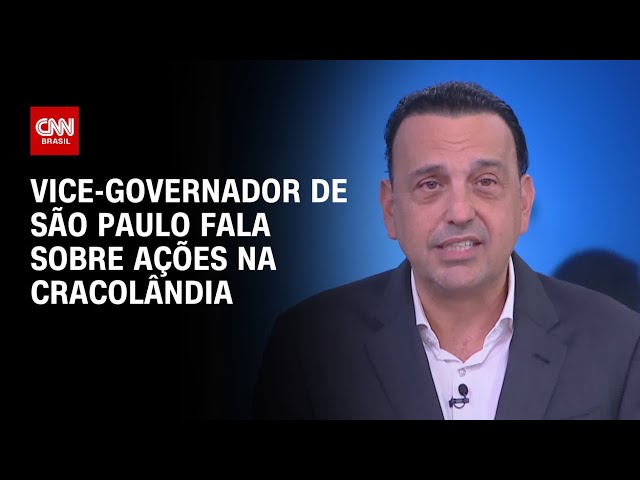 CNN BRASIL

VICE-GOVERNADOR DE SÃO PAULO FALA SOBRE AÇÕES NA CRACOLÂNDIA